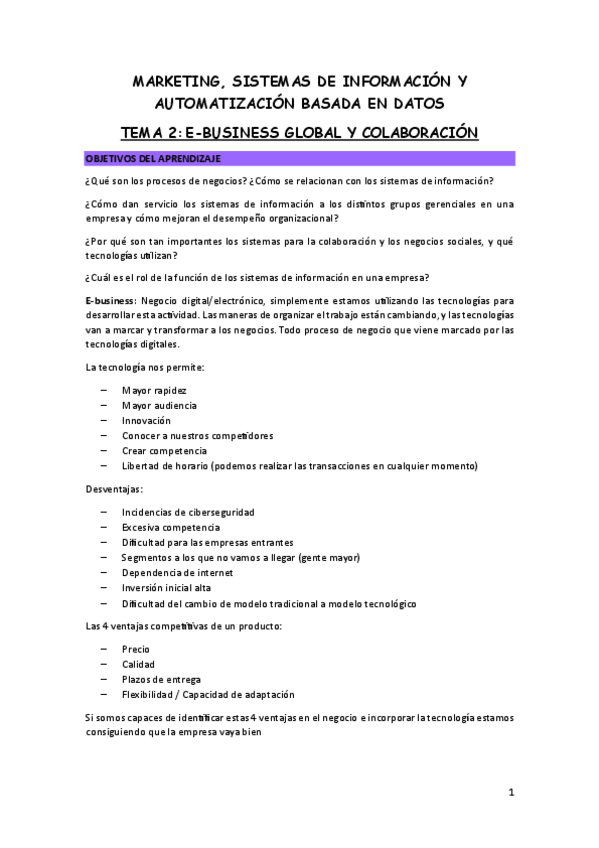 MARKETING, SISTEMAS DE INFORMACIÓN Y AUTOMATIZACIÓN BASADA EN DATOS

TEMA 2: E-BUSINESS GLOBAL Y COLABORACIÓN

OBJETIVOS DEL APRENDIZAJE

¿Qué son los procesos de negocios? ¿Cómo se relacionan con los sistemas de información?

¿Cómo dan servicio los sistemas de información a los distintos grupos gerenciales en una empresa y cómo mejoran el desempeño organizacional?

¿Por qué son tan importantes los sistemas para la colaboración y los negocios sociales, y qué tecnologías utilizan?

¿Cuál es el rol de la función de los sistemas de información en una empresa?

E-business: Negocio digital/electrónico, simplemente estamos utilizando las tecnologías para desarrollar esta actividad. Las maneras de organizar el trabajo están cambiando, y las tecnologías van a marcar y transformar a los negocios. Todo proceso de negocio que viene marcado por las tecnologías digitales.

La tecnología nos permite:

– Mayor rapidez
– Mayor audiencia
– Innovación
– Conocer a nuestros competidores
– Crear competencia
– Libertad de horario (podemos realizar las transacciones en cualquier momento)

Desventajas:

– Incidencias de ciberseguridad
– Excesiva competencia
– Dificultad para las empresas entrantes
– Segmentos a los que no vamos a llegar (gente mayor)
– Dependencia de internet
– Inversión inicial alta
– Dificultad del cambio de modelo tradicional a modelo tecnológico

Las 4 ventajas competitivas de un producto:

– Precio
– Calidad
– Plazos de entrega
– Flexibilidad / Capacidad de adaptación

Si somos capaces de identificar estas 4 ventajas en el negocio e incorporar la tecnología estamos consiguiendo que la empresa vaya bien

1